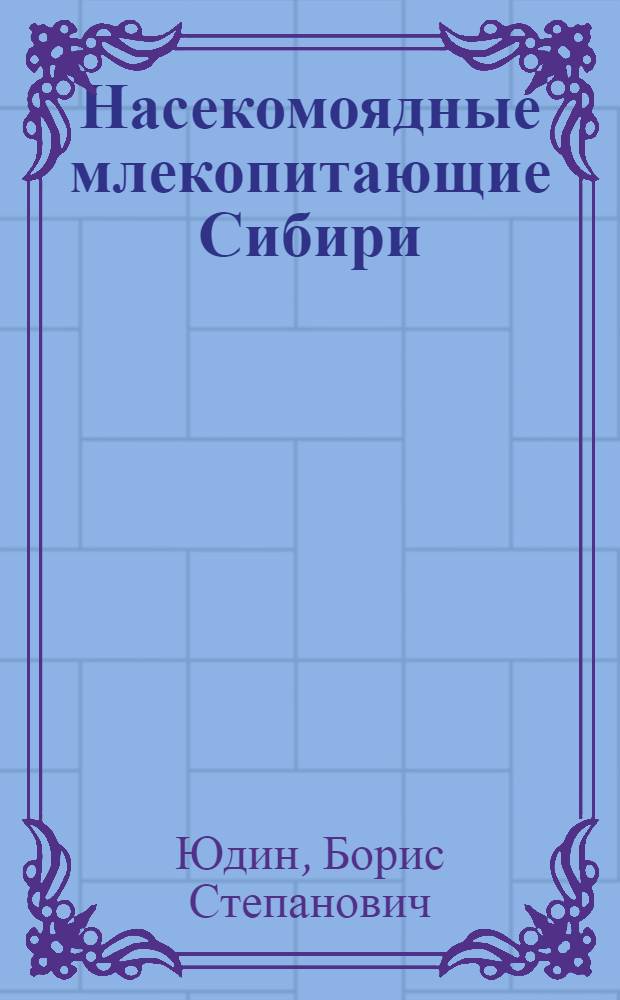 Насекомоядные млекопитающие Сибири

Юдин, Борис Степанович